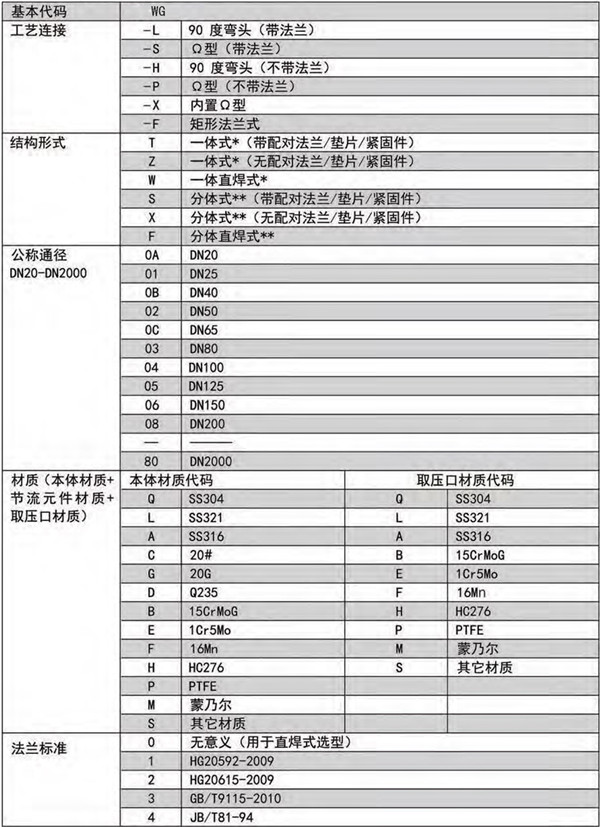 | 基本代码 | WG | | | |
|---|---|---|---|---|
| 工艺连接 | -L | 90 度弯头（带法兰） | | |
| | -S | Ω型（带法兰） | | |
| | -H | 90 度弯头（不带法兰） | | |
| | -P | Ω型（不带法兰） | | |
| | -X | 内置Ω型 | | |
| | -F | 矩形法兰式 | | |
| 结构形式 | T | 一体式*（带配对法兰/垫片/紧固件） | | |
| | Z | 一体式*（无配对法兰/垫片/紧固件） | | |
| | W | 一体直焊式* | | |
| | S | 分体式**（带配对法兰/垫片/紧固件） | | |
| | X | 分体式**（无配对法兰/垫片/紧固件） | | |
| | F | 分体直焊式** | | |
| 公称通径 DN20-DN2000 | 0A | DN20 | | |
| | 01 | DN25 | | |
| | 0B | DN40 | | |
| | 02 | DN50 | | |
| | 0C | DN65 | | |
| | 03 | DN80 | | |
| | 04 | DN100 | | |
| | 05 | DN125 | | |
| | 06 | DN150 | | |
| | 08 | DN200 | | |
| | — | ——— | | |
| | 80 | DN2000 | | |
| 材质（本体材质+节流元件材质+取压口材质） | 本体材质代码 | | 取压口材质代码 | |
| | Q | SS304 | Q | SS304 |
| | L | SS321 | L | SS321 |
| | A | SS316 | A | SS316 |
| | C | 20# | B | 15CrMoG |
| | G | 20G | E | 1Cr5Mo |
| | D | Q235 | F | 16Mn |
| | B | 15CrMoG | H | HC276 |
| | E | 1Cr5Mo | P | PTFE |
| | F | 16Mn | M | 蒙乃尔 |
| | H | HC276 | S | 其它材质 |
| | P | PTFE | | |
| | M | 蒙乃尔 | | |
| | S | 其它材质 | | |
| 法兰标准 | 0 | 无意义（用于直焊式选型） | | |
| | 1 | HG20592-2009 | | |
| | 2 | HG20615-2009 | | |
| | 3 | GB/T9115-2010 | | |
| | 4 | JB/T81-94 | | |